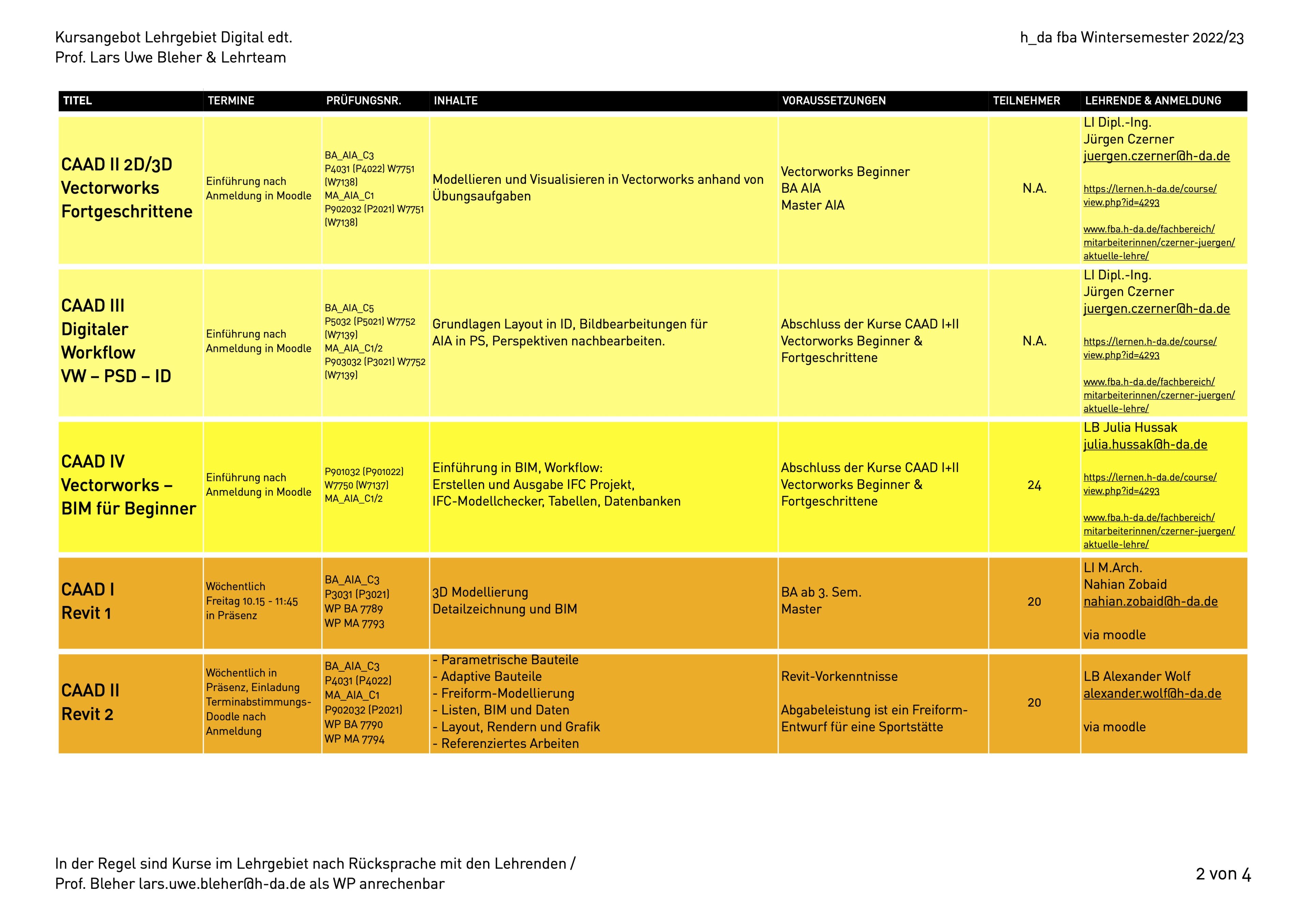 Kursangebot Lehrgebiet Digital edt.
Prof. Lars Uwe Bleher & Lehrteam

h_da fba Wintersemester 2022/23

| TITEL | TERMINE | PRÜFUNGSNR. | INHALTE | VORAUSSETZUNGEN | TEILNEHMER | LEHRENDE & ANMELDUNG |
|---|---|---|---|---|---|---|
| CAAD II 2D/3D Vectorworks Fortgeschrittene | Einführung nach Anmeldung in Moodle | BA_AIA_C3 P4031 (P4022) W7751 (W7138) MA_AIA_C1 P902032 (P2021) W7751 (W7138) | Modellieren und Visualisieren in Vectorworks anhand von Übungsaufgaben | Vectorworks Beginner BA AIA Master AIA | N.A. | LI Dipl.-Ing. Jürgen Czerner juergen.czerner@h-da.de https://lernen.h-da.de/course/view.php?id=4293 www.fba.h-da.de/fachbereich/mitarbeiterinnen/czerner-juergen/aktuelle-lehre/ |
| CAAD III Digitaler Workflow VW – PSD – ID | Einführung nach Anmeldung in Moodle | BA_AIA_C5 P5032 (P5021) W7752 (W7139) MA_AIA_C1/2 P903032 (P3021) W7752 (W7139) | Grundlagen Layout in ID, Bildbearbeitungen für AIA in PS, Perspektiven nachbearbeiten. | Abschluss der Kurse CAAD I+II Vectorworks Beginner & Fortgeschrittene | N.A. | LI Dipl.-Ing. Jürgen Czerner juergen.czerner@h-da.de https://lernen.h-da.de/course/view.php?id=4293 www.fba.h-da.de/fachbereich/mitarbeiterinnen/czerner-juergen/aktuelle-lehre/ |
| CAAD IV Vectorworks – BIM für Beginner | Einführung nach Anmeldung in Moodle | P901032 (P901022) W7750 (W7137) MA_AIA_C1/2 | Einführung in BIM, Workflow: Erstellen und Ausgabe IFC Projekt, IFC-Modellchecker, Tabellen, Datenbanken | Abschluss der Kurse CAAD I+II Vectorworks Beginner & Fortgeschrittene | 24 | LB Julia Hussak julia.hussak@h-da.de https://lernen.h-da.de/course/view.php?id=4293 www.fba.h-da.de/fachbereich/mitarbeiterinnen/czerner-juergen/aktuelle-lehre/ |
| CAAD I Revit 1 | Wöchentlich Freitag 10.15 - 11:45 in Präsenz | BA_AIA_C3 P3031 (P3021) WP BA 7789 WP MA 7793 | 3D Modellierung Detailzeichnung und BIM | BA ab 3. Sem. Master | 20 | LI M.Arch. Nahian Zobaid nahian.zobaid@h-da.de via moodle |
| CAAD II Revit 2 | Wöchentlich in Präsenz, Einladung Terminabstimmungs-Doodle nach Anmeldung | BA_AIA_C3 P4031 (P4022) MA_AIA_C1 P902032 (P2021) WP BA 7790 WP MA 7794 | - Parametrische Bauteile - Adaptive Bauteile - Freiform-Modellierung - Listen, BIM und Daten - Layout, Rendern und Grafik - Referenziertes Arbeiten | Revit-Vorkenntnisse Abgabeleistung ist ein Freiform-Entwurf für eine Sportstätte | 20 | LB Alexander Wolf alexander.wolf@h-da.de via moodle |

In der Regel sind Kurse im Lehrgebiet nach Rücksprache mit den Lehrenden / Prof. Bleher lars.uwe.bleher@h-da.de als WP anrechenbar

2 von 4